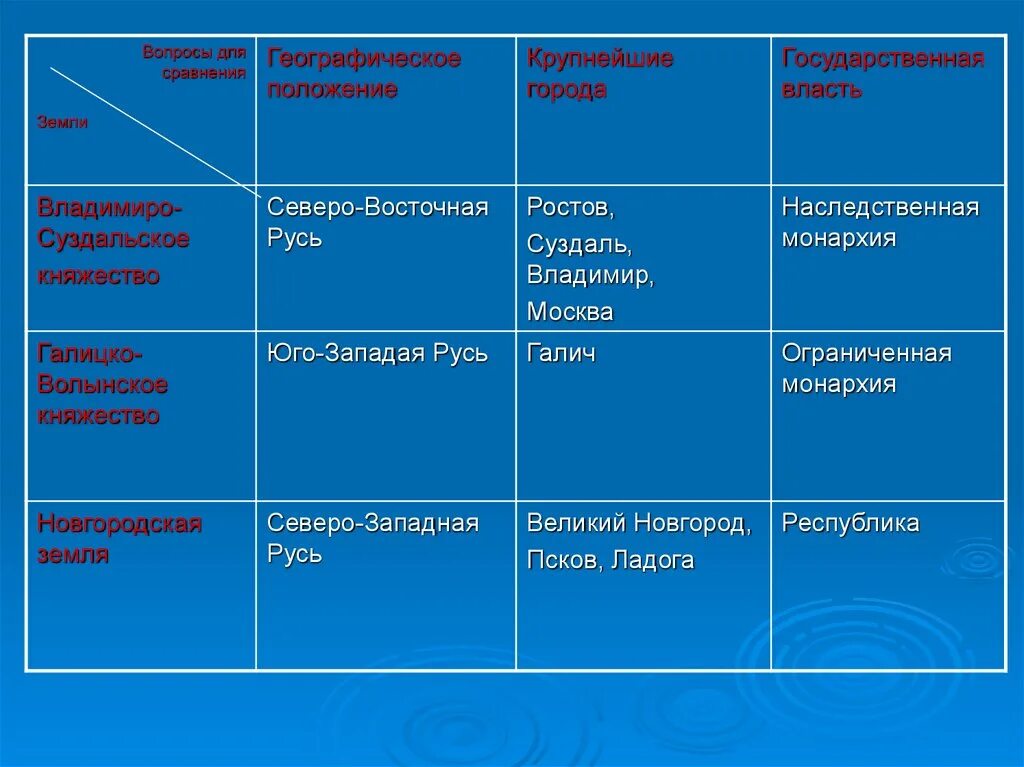 | Вопросы для сравнения / Земли | Географическое положение | Крупнейшие города | Государственная власть |
|---|---|---|---|
| Владимиро-Суздальское княжество | Северо-Восточная Русь | Ростов, Суздаль, Владимир, Москва | Наследственная монархия |
| Галицко-Волынское княжество | Юго-Западая Русь | Галич | Ограниченная монархия |
| Новгородская земля | Северо-Западная Русь | Великий Новгород, Псков, Ладога | Республика |